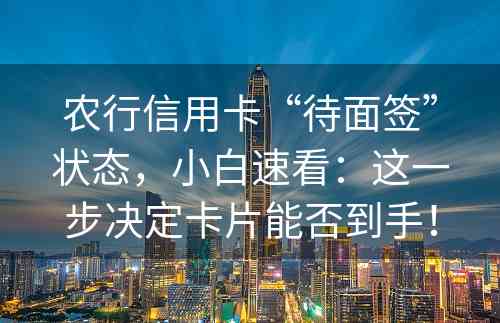 农行信用卡“待面签”状态，小白速看：这一步决定卡片能否到手！